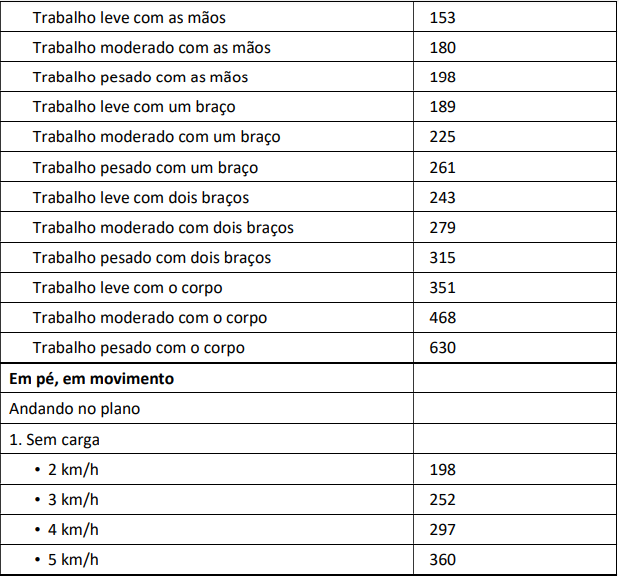 | | |
|---|---|
| Trabalho leve com as mãos | 153 |
| Trabalho moderado com as mãos | 180 |
| Trabalho pesado com as mãos | 198 |
| Trabalho leve com um braço | 189 |
| Trabalho moderado com um braço | 225 |
| Trabalho pesado com um braço | 261 |
| Trabalho leve com dois braços | 243 |
| Trabalho moderado com dois braços | 279 |
| Trabalho pesado com dois braços | 315 |
| Trabalho leve com o corpo | 351 |
| Trabalho moderado com o corpo | 468 |
| Trabalho pesado com o corpo | 630 |
| **Em pé, em movimento** | |
| Andando no plano | |
| 1. Sem carga | |
| • 2 km/h | 198 |
| • 3 km/h | 252 |
| • 4 km/h | 297 |
| • 5 km/h | 360 |